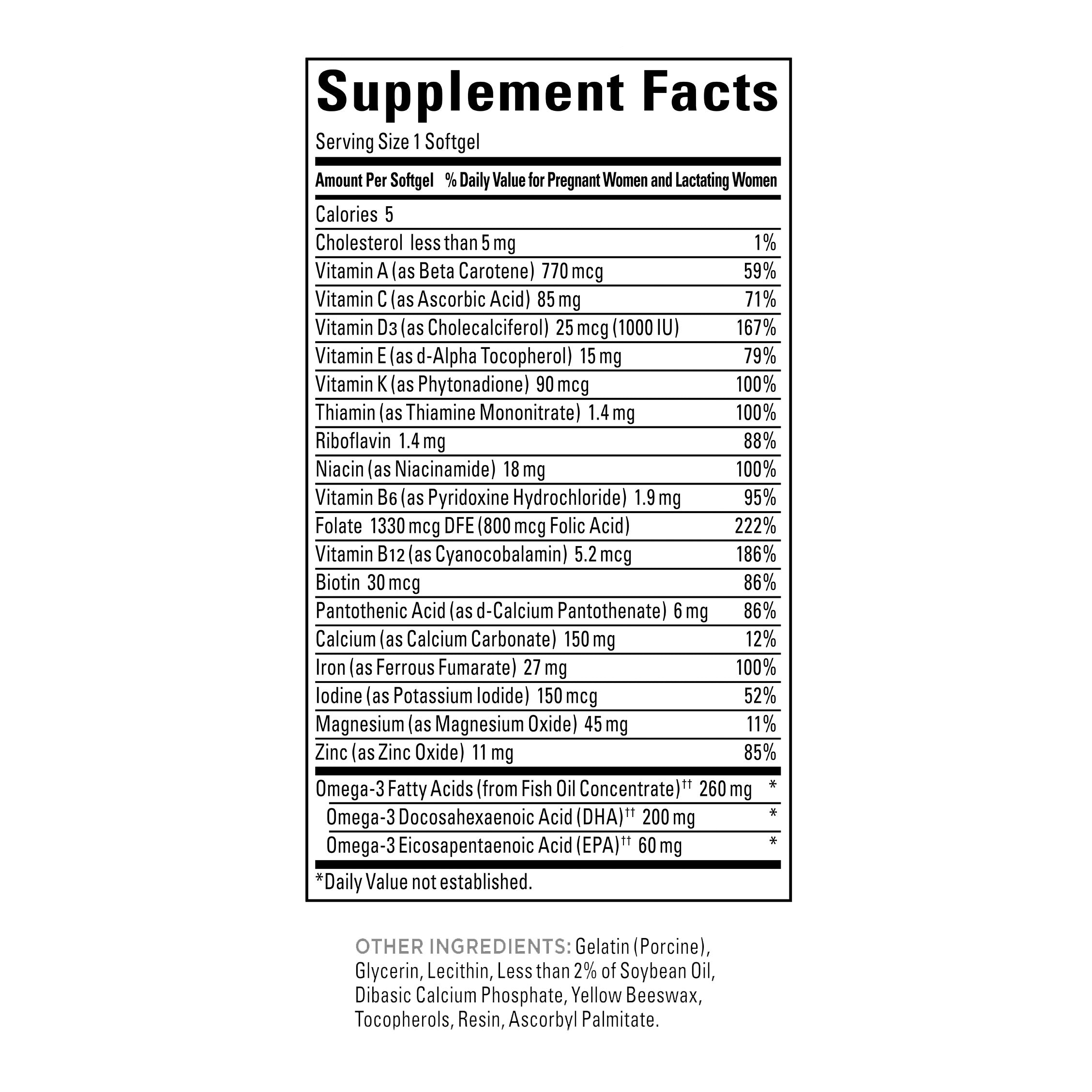 Supplement Facts

Serving Size 1 Softgel

| Amount Per Softgel | % Daily Value for Pregnant Women and Lactating Women |
|---|---|
| Calories 5 | |
| Cholesterol less than 5 mg | 1% |
| Vitamin A (as Beta Carotene) 770 mcg | 59% |
| Vitamin C (as Ascorbic Acid) 85 mg | 71% |
| Vitamin D3 (as Cholecalciferol) 25 mcg (1000 IU) | 167% |
| Vitamin E (as d-Alpha Tocopherol) 15 mg | 79% |
| Vitamin K (as Phytonadione) 90 mcg | 100% |
| Thiamin (as Thiamine Mononitrate) 1.4 mg | 100% |
| Riboflavin 1.4 mg | 88% |
| Niacin (as Niacinamide) 18 mg | 100% |
| Vitamin B6 (as Pyridoxine Hydrochloride) 1.9 mg | 95% |
| Folate 1330 mcg DFE (800 mcg Folic Acid) | 222% |
| Vitamin B12 (as Cyanocobalamin) 5.2 mcg | 186% |
| Biotin 30 mcg | 86% |
| Pantothenic Acid (as d-Calcium Pantothenate) 6 mg | 86% |
| Calcium (as Calcium Carbonate) 150 mg | 12% |
| Iron (as Ferrous Fumarate) 27 mg | 100% |
| Iodine (as Potassium Iodide) 150 mcg | 52% |
| Magnesium (as Magnesium Oxide) 45 mg | 11% |
| Zinc (as Zinc Oxide) 11 mg | 85% |
| Omega-3 Fatty Acids (from Fish Oil Concentrate)†† 260 mg | * |
| Omega-3 Docosahexaenoic Acid (DHA)†† 200 mg | * |
| Omega-3 Eicosapentaenoic Acid (EPA)†† 60 mg | * |

*Daily Value not established.

OTHER INGREDIENTS: Gelatin (Porcine), Glycerin, Lecithin, Less than 2% of Soybean Oil, Dibasic Calcium Phosphate, Yellow Beeswax, Tocopherols, Resin, Ascorbyl Palmitate.